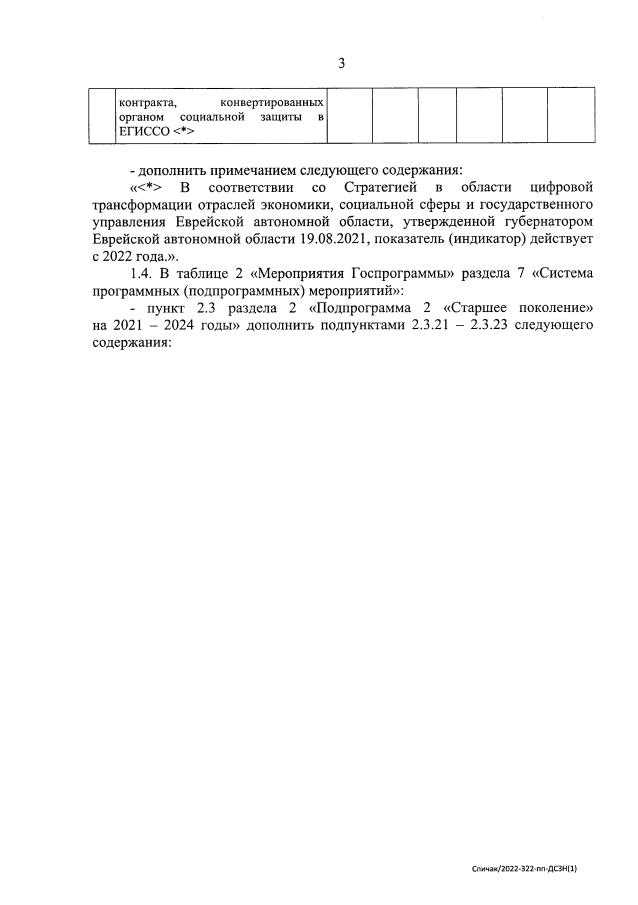 3

|  | контракта, конвертированных органом социальной защиты в ЕГИССО <*> |  |  |  |  |  |  |
|---|---|---|---|---|---|---|---|

- дополнить примечанием следующего содержания:

«<*> В соответствии со Стратегией в области цифровой трансформации отраслей экономики, социальной сферы и государственного управления Еврейской автономной области, утвержденной губернатором Еврейской автономной области 19.08.2021, показатель (индикатор) действует с 2022 года.».

1.4. В таблице 2 «Мероприятия Госпрограммы» раздела 7 «Система программных (подпрограммных) мероприятий»:

- пункт 2.3 раздела 2 «Подпрограмма 2 «Старшее поколение» на 2021 – 2024 годы» дополнить подпунктами 2.3.21 – 2.3.23 следующего содержания:

Спичак/2022-322-пп-ДСЗН(1)